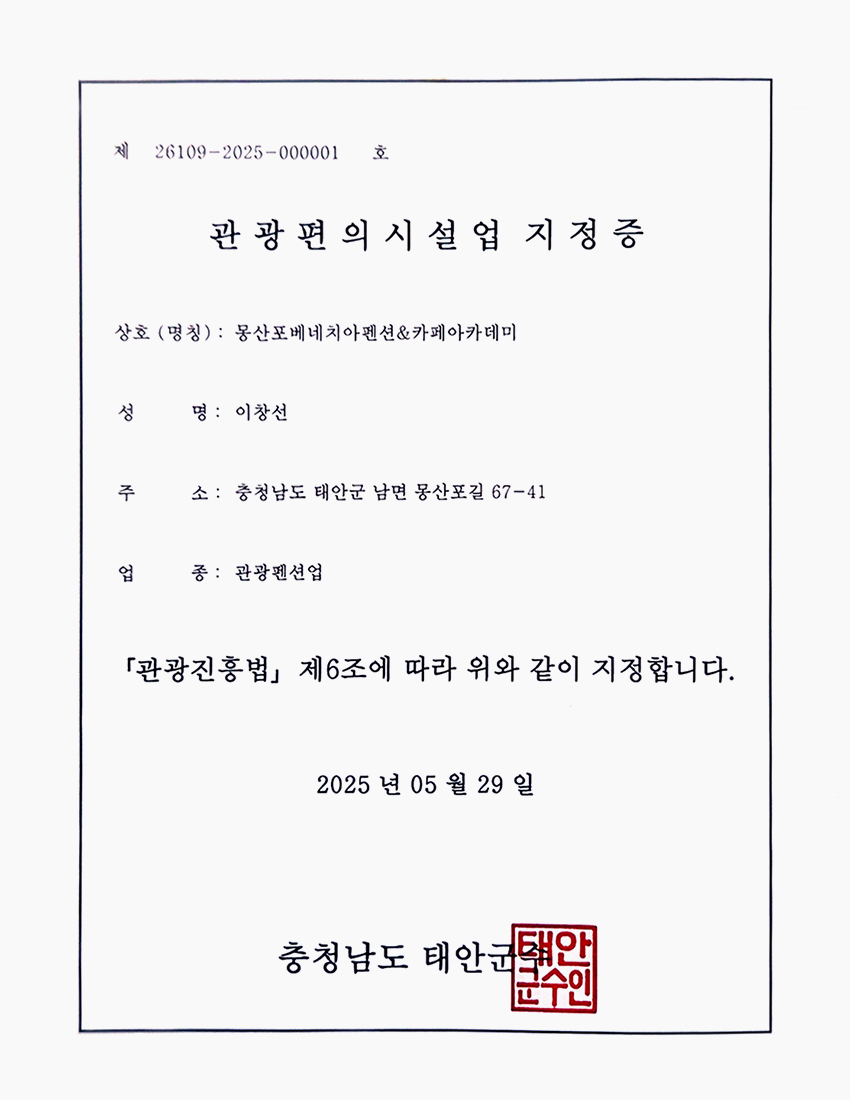 제 26109-2025-000001 호

관광편의시설업 지정증

상호 (명칭) : 몽산포베네치아펜션&카페아카데미

성 명 : 이창선

주 소 : 충청남도 태안군 남면 몽산포길 67-41

업 종 : 관광펜션업

「관광진흥법」 제6조에 따라 위와 같이 지정합니다.

2025 년 05 월 29 일

충청남도 태안군수

태안군수인